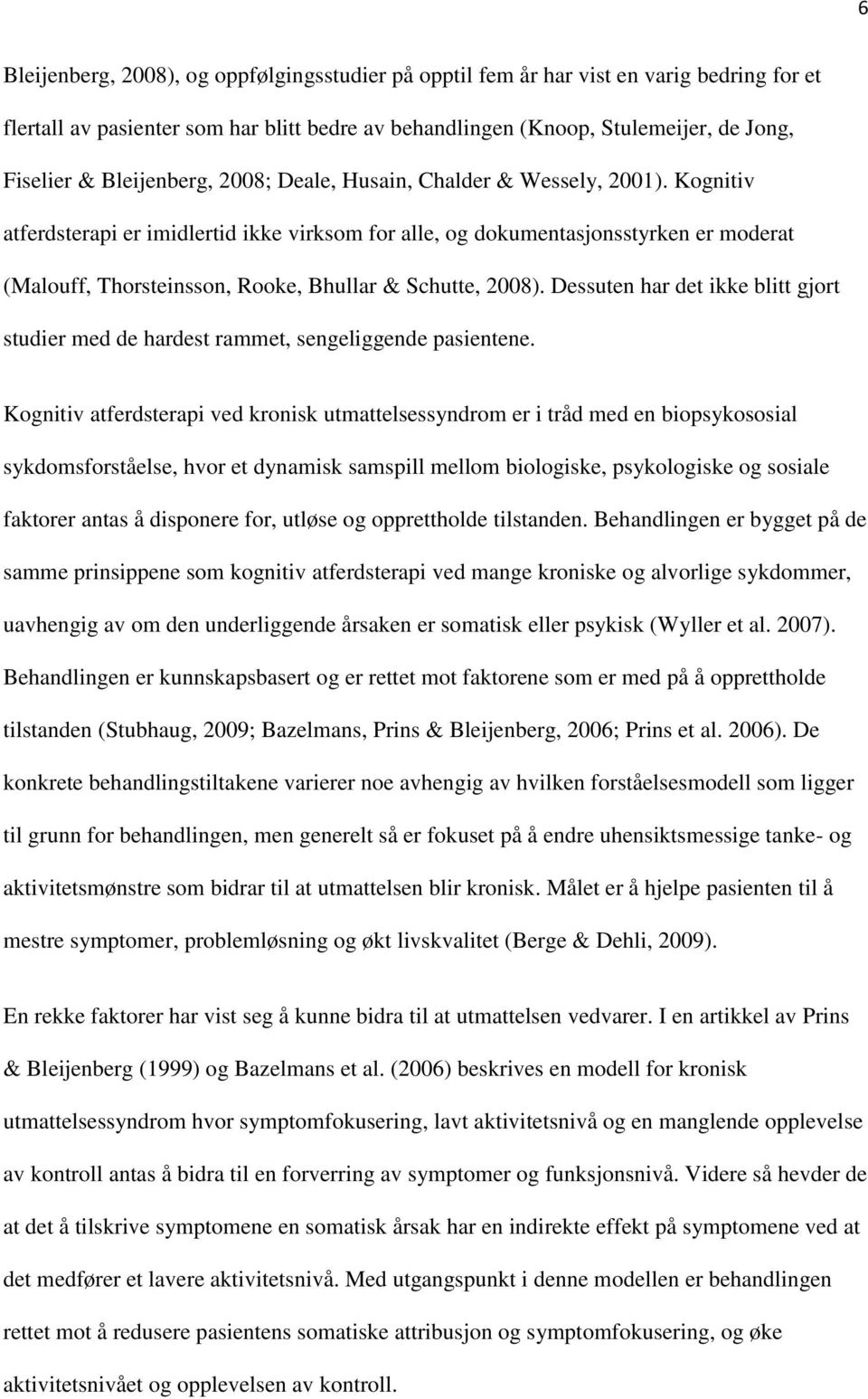 6

Bleijenberg, 2008), og oppfølgingsstudier på opptil fem år har vist en varig bedring for et flertall av pasienter som har blitt bedre av behandlingen (Knoop, Stulemeijer, de Jong, Fiselier & Bleijenberg, 2008; Deale, Husain, Chalder & Wessely, 2001). Kognitiv atferdsterapi er imidlertid ikke virksom for alle, og dokumentasjonsstyrken er moderat (Malouff, Thorsteinsson, Rooke, Bhullar & Schutte, 2008). Dessuten har det ikke blitt gjort studier med de hardest rammet, sengeliggende pasientene.

Kognitiv atferdsterapi ved kronisk utmattelsessyndrom er i tråd med en biopsykososial sykdomsforståelse, hvor et dynamisk samspill mellom biologiske, psykologiske og sosiale faktorer antas å disponere for, utløse og opprettholde tilstanden. Behandlingen er bygget på de samme prinsippene som kognitiv atferdsterapi ved mange kroniske og alvorlige sykdommer, uavhengig av om den underliggende årsaken er somatisk eller psykisk (Wyller et al. 2007). Behandlingen er kunnskapsbasert og er rettet mot faktorene som er med på å opprettholde tilstanden (Stubhaug, 2009; Bazelmans, Prins & Bleijenberg, 2006; Prins et al. 2006). De konkrete behandlingstiltakene varierer noe avhengig av hvilken forståelsesmodell som ligger til grunn for behandlingen, men generelt så er fokuset på å endre uhensiktsmessige tanke- og aktivitetsmønstre som bidrar til at utmattelsen blir kronisk. Målet er å hjelpe pasienten til å mestre symptomer, problemløsning og økt livskvalitet (Berge & Dehli, 2009).

En rekke faktorer har vist seg å kunne bidra til at utmattelsen vedvarer. I en artikkel av Prins & Bleijenberg (1999) og Bazelmans et al. (2006) beskrives en modell for kronisk utmattelsessyndrom hvor symptomfokusering, lavt aktivitetsnivå og en manglende opplevelse av kontroll antas å bidra til en forverring av symptomer og funksjonsnivå. Videre så hevder de at det å tilskrive symptomene en somatisk årsak har en indirekte effekt på symptomene ved at det medfører et lavere aktivitetsnivå. Med utgangspunkt i denne modellen er behandlingen rettet mot å redusere pasientens somatiske attribusjon og symptomfokusering, og øke aktivitetsnivået og opplevelsen av kontroll.